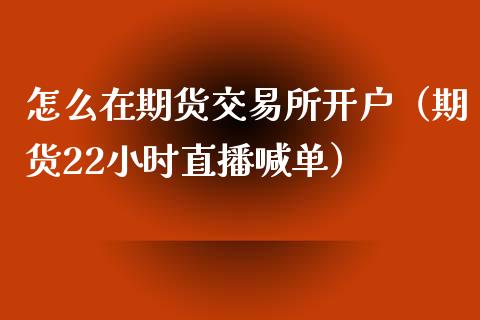 怎么在期货交易所开户（期货22小时直播喊单）